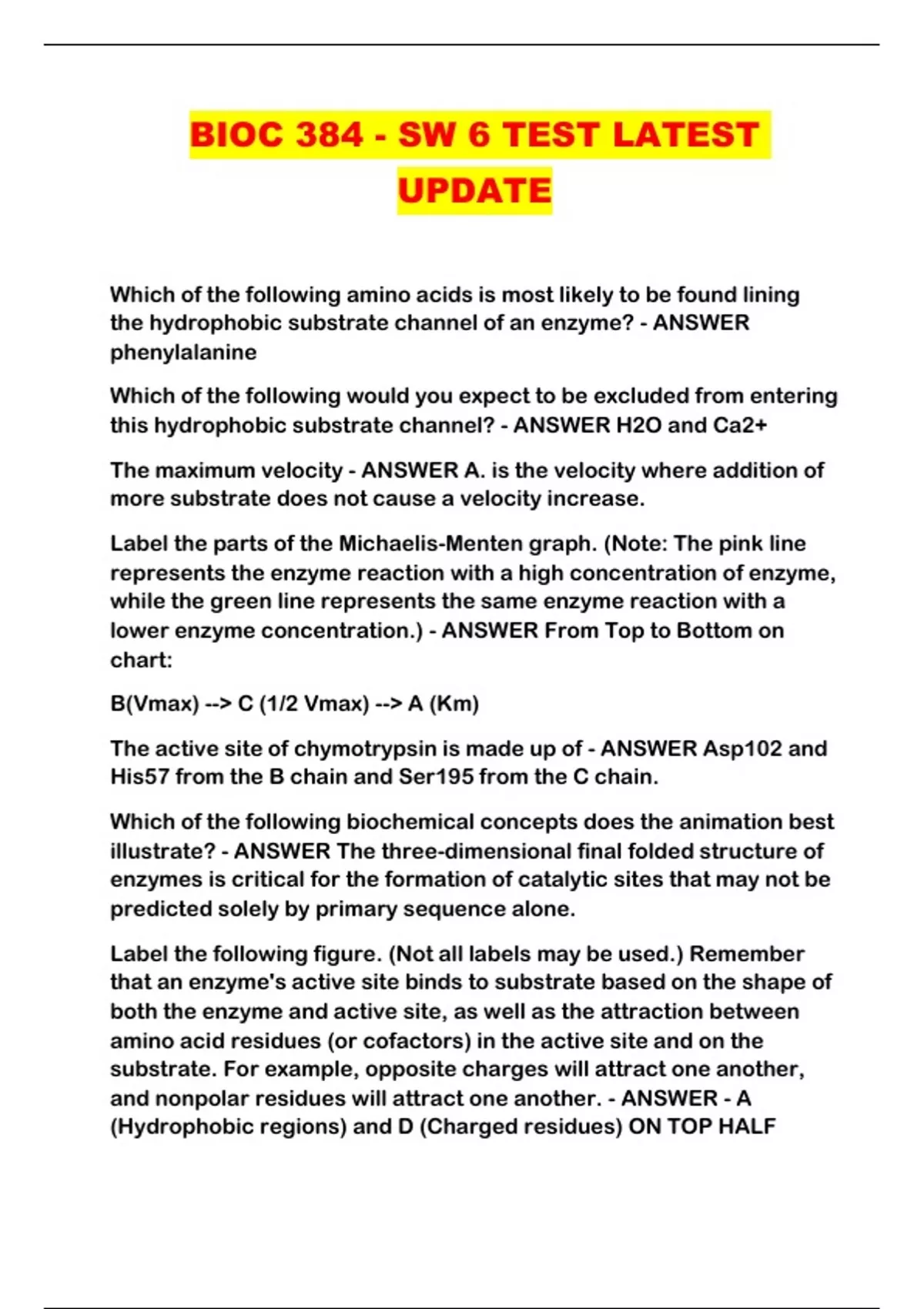 BIOC 384 - SW 6 TEST LATEST UPDATE

Which of the following amino acids is most likely to be found lining the hydrophobic substrate channel of an enzyme? - ANSWER phenylalanine

Which of the following would you expect to be excluded from entering this hydrophobic substrate channel? - ANSWER H2O and Ca2+

The maximum velocity - ANSWER A. is the velocity where addition of more substrate does not cause a velocity increase.

Label the parts of the Michaelis-Menten graph. (Note: The pink line represents the enzyme reaction with a high concentration of enzyme, while the green line represents the same enzyme reaction with a lower enzyme concentration.) - ANSWER From Top to Bottom on chart:

B(Vmax) --> C (1/2 Vmax) --> A (Km)

The active site of chymotrypsin is made up of - ANSWER Asp102 and His57 from the B chain and Ser195 from the C chain.

Which of the following biochemical concepts does the animation best illustrate? - ANSWER The three-dimensional final folded structure of enzymes is critical for the formation of catalytic sites that may not be predicted solely by primary sequence alone.

Label the following figure. (Not all labels may be used.) Remember that an enzyme's active site binds to substrate based on the shape of both the enzyme and active site, as well as the attraction between amino acid residues (or cofactors) in the active site and on the substrate. For example, opposite charges will attract one another, and nonpolar residues will attract one another. - ANSWER - A (Hydrophobic regions) and D (Charged residues) ON TOP HALF